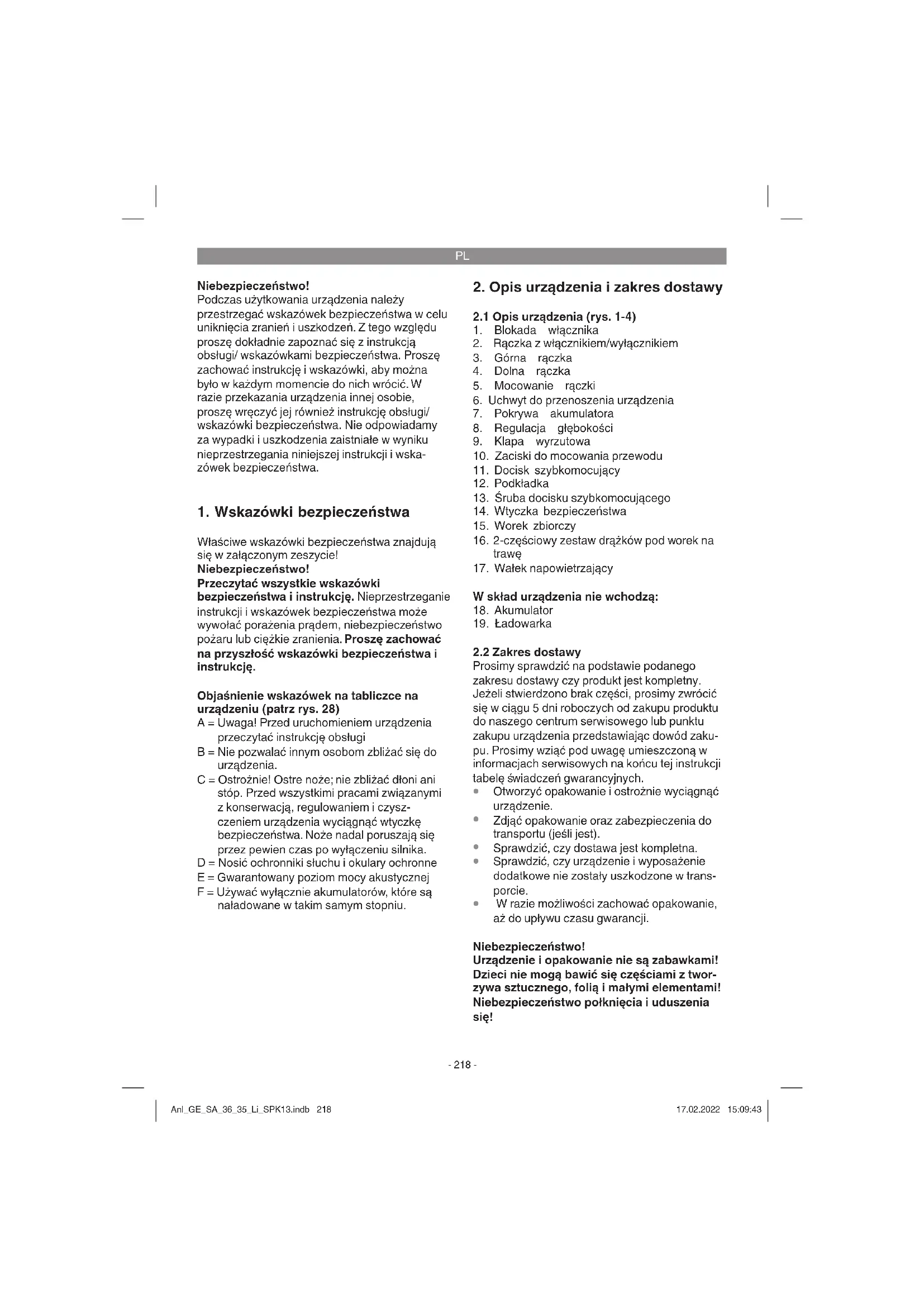 PL

Niebezpieczeństwo!
Podczas użytkowania urządzenia należy przestrzegać wskazówek bezpieczeństwa w celu uniknięcia zranień i uszkodzeń. Z tego względu proszę dokładnie zapoznać się z instrukcją obsługi/ wskazówkami bezpieczeństwa. Proszę zachować instrukcję i wskazówki, aby można było w każdym momencie do nich wrócić. W razie przekazania urządzenia innej osobie, proszę wręczyć jej również instrukcję obsługi/ wskazówki bezpieczeństwa. Nie odpowiadamy za wypadki i uszkodzenia zaistniałe w wyniku nieprzestrzegania niniejszej instrukcji i wskazówek bezpieczeństwa.

1. Wskazówki bezpieczeństwa

Właściwe wskazówki bezpieczeństwa znajdują się w załączonym zeszycie!
Niebezpieczeństwo!
Przeczytać wszystkie wskazówki bezpieczeństwa i instrukcję. Nieprzestrzeganie instrukcji i wskazówek bezpieczeństwa może wywołać porażenia prądem, niebezpieczeństwo pożaru lub ciężkie zranienia. Proszę zachować na przyszłość wskazówki bezpieczeństwa i instrukcję.

Objaśnienie wskazówek na tabliczce na urządzeniu (patrz rys. 28)
A = Uwaga! Przed uruchomieniem urządzenia przeczytać instrukcję obsługi
B = Nie pozwalać innym osobom zbliżać się do urządzenia.
C = Ostrożnie! Ostre noże; nie zbliżać dłoni ani stóp. Przed wszystkimi pracami związanymi z konserwacją, regulowaniem i czyszczeniem urządzenia wyciągnąć wtyczkę bezpieczeństwa. Noże nadal poruszają się przez pewien czas po wyłączeniu silnika.
D = Nosić ochronniki słuchu i okulary ochronne
E = Gwarantowany poziom mocy akustycznej
F = Używać wyłącznie akumulatorów, które są naładowane w takim samym stopniu.

2. Opis urządzenia i zakres dostawy

2.1 Opis urządzenia (rys. 1-4)
1. Blokada włącznika
2. Rączka z włącznikiem/wyłącznikiem
3. Górna rączka
4. Dolna rączka
5. Mocowanie rączki
6. Uchwyt do przenoszenia urządzenia
7. Pokrywa akumulatora
8. Regulacja głębokości
9. Klapa wyrzutowa
10. Zaciski do mocowania przewodu
11. Docisk szybkomocujący
12. Podkładka
13. Śruba docisku szybkomocującego
14. Wtyczka bezpieczeństwa
15. Worek zbiorczy
16. 2-częściowy zestaw drążków pod worek na trawę
17. Wałek napowietrzający

W skład urządzenia nie wchodzą:
18. Akumulator
19. Ładowarka

2.2 Zakres dostawy
Prosimy sprawdzić na podstawie podanego zakresu dostawy czy produkt jest kompletny. Jeżeli stwierdzono brak części, prosimy zwrócić się w ciągu 5 dni roboczych od zakupu produktu do naszego centrum serwisowego lub punktu zakupu urządzenia przedstawiając dowód zakupu. Prosimy wziąć pod uwagę umieszczoną w informacjach serwisowych na końcu tej instrukcji tabelę świadczeń gwarancyjnych.
• Otworzyć opakowanie i ostrożnie wyciągnąć urządzenie.
• Zdjąć opakowanie oraz zabezpieczenia do transportu (jeśli jest).
• Sprawdzić, czy dostawa jest kompletna.
• Sprawdzić, czy urządzenie i wyposażenie dodatkowe nie zostały uszkodzone w transporcie.
• W razie możliwości zachować opakowanie, aż do upływu czasu gwarancji.

Niebezpieczeństwo!
Urządzenie i opakowanie nie są zabawkami! Dzieci nie mogą bawić się częściami z tworzywa sztucznego, folią i małymi elementami! Niebezpieczeństwo połknięcia i uduszenia się!

- 218 -

Anl_GE_SA_36_35_Li_SPK13.indb 218

17.02.2022 15:09:43